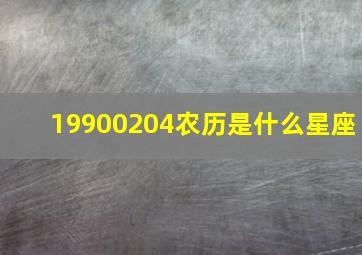 19900204农历是什么星座